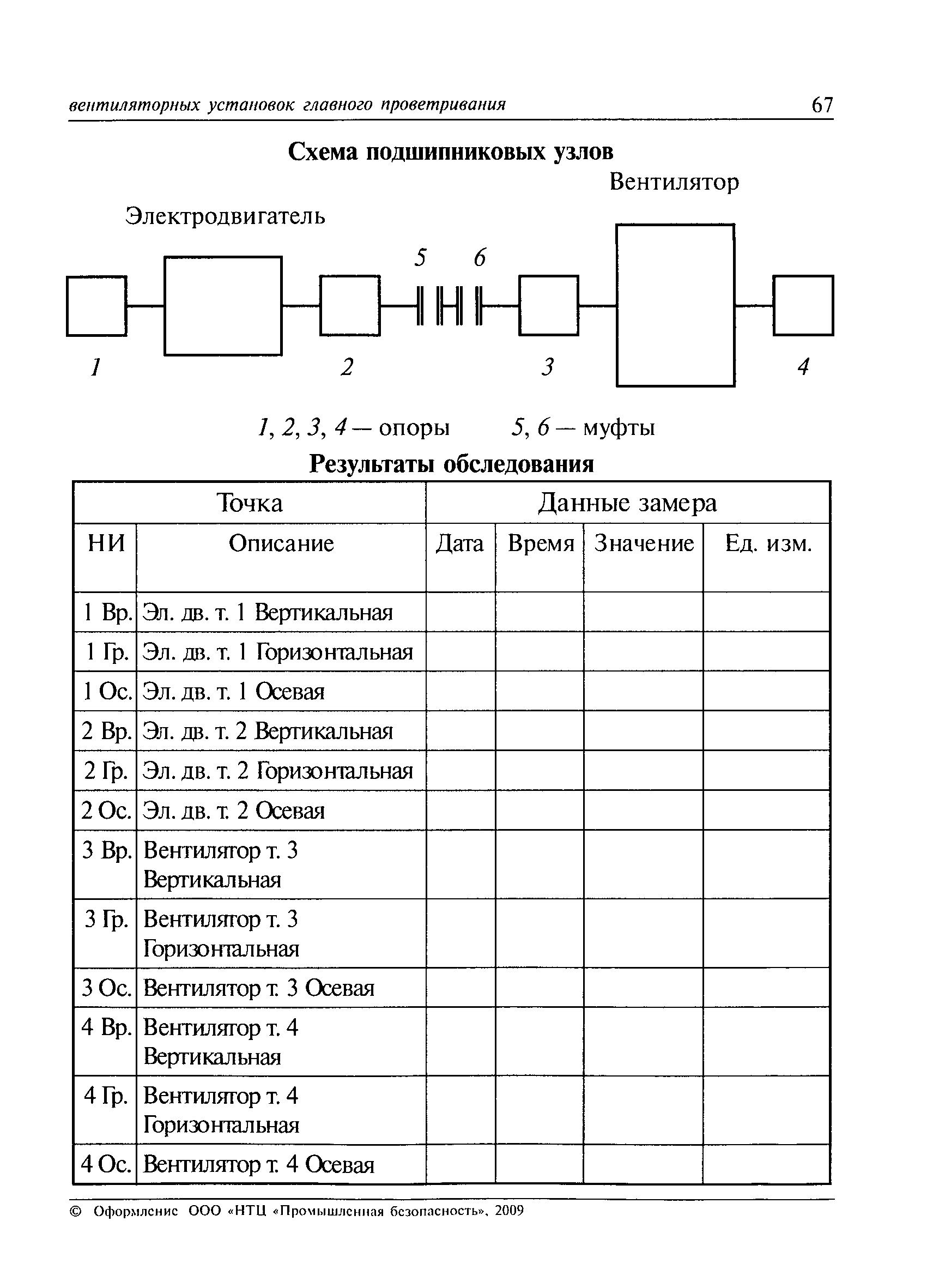 вентиляторных установок главного проветривания 67

Схема подшипниковых узлов

Вентилятор

Электродвигатель

5 6

1 2 3 4

1, 2, 3, 4 — опоры 5, 6 — муфты

Результаты обследования

| Точка | | Данные замера | | | |
|---|---|---|---|---|---|
| НИ | Описание | Дата | Время | Значение | Ед. изм. |
| 1 Вр. | Эл. дв. т. 1 Вертикальная | | | | |
| 1 Гр. | Эл. дв. т. 1 Горизонтальная | | | | |
| 1 Ос. | Эл. дв. т. 1 Осевая | | | | |
| 2 Вр. | Эл. дв. т. 2 Вертикальная | | | | |
| 2 Гр. | Эл. дв. т. 2 Горизонтальная | | | | |
| 2 Ос. | Эл. дв. т. 2 Осевая | | | | |
| 3 Вр. | Вентилятор т. 3 Вертикальная | | | | |
| 3 Гр. | Вентилятор т. 3 Горизонтальная | | | | |
| 3 Ос. | Вентилятор т. 3 Осевая | | | | |
| 4 Вр. | Вентилятор т. 4 Вертикальная | | | | |
| 4 Гр. | Вентилятор т. 4 Горизонтальная | | | | |
| 4 Ос. | Вентилятор т. 4 Осевая | | | | |

© Оформление ООО «НТЦ «Промышленная безопасность», 2009